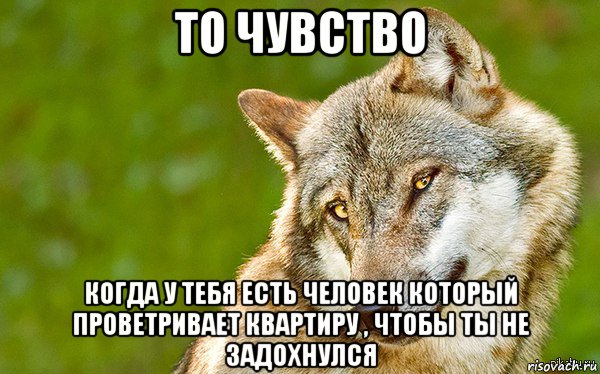 ТО ЧУВСТВО

КОГДА У ТЕБЯ ЕСТЬ ЧЕЛОВЕК КОТОРЫЙ ПРОВЕТРИВАЕТ КВАРТИРУ , ЧТОБЫ ТЫ НЕ ЗАДОХНУЛСЯ

risovach.ru